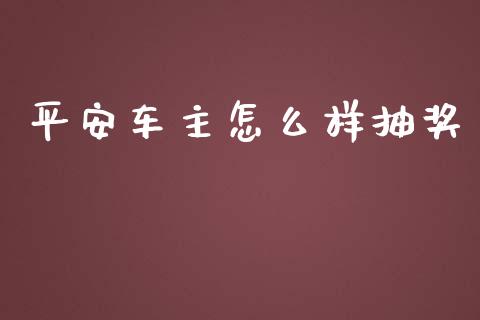 平安车主怎么样抽奖